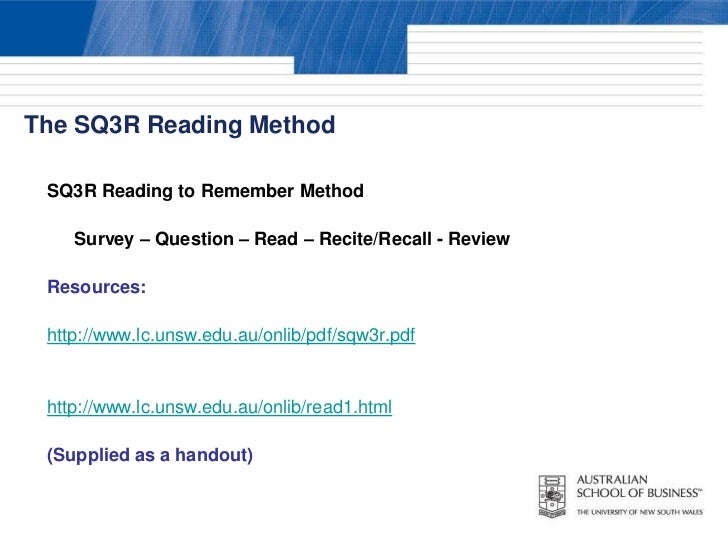 The SQ3R Reading Method

SQ3R Reading to Remember Method

Survey – Question – Read – Recite/Recall - Review

Resources:

http://www.lc.unsw.edu.au/onlib/pdf/sqw3r.pdf

http://www.lc.unsw.edu.au/onlib/read1.html

(Supplied as a handout)

AUSTRALIAN SCHOOL OF BUSINESS™
THE UNIVERSITY OF NEW SOUTH WALES